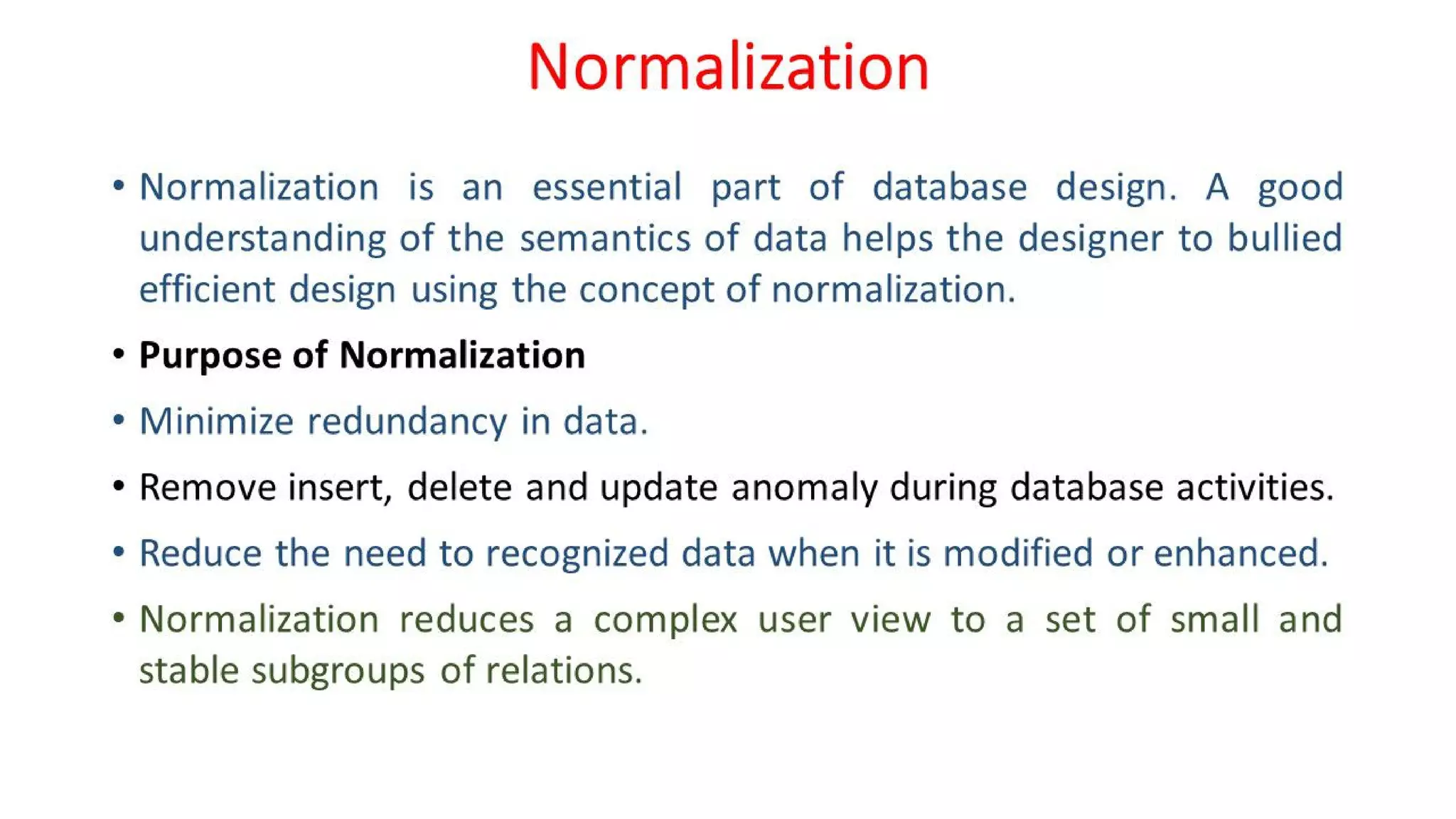 Normalization

• Normalization is an essential part of database design. A good understanding of the semantics of data helps the designer to bullied efficient design using the concept of normalization.

• Purpose of Normalization

• Minimize redundancy in data.

• Remove insert, delete and update anomaly during database activities.

• Reduce the need to recognized data when it is modified or enhanced.

• Normalization reduces a complex user view to a set of small and stable subgroups of relations.